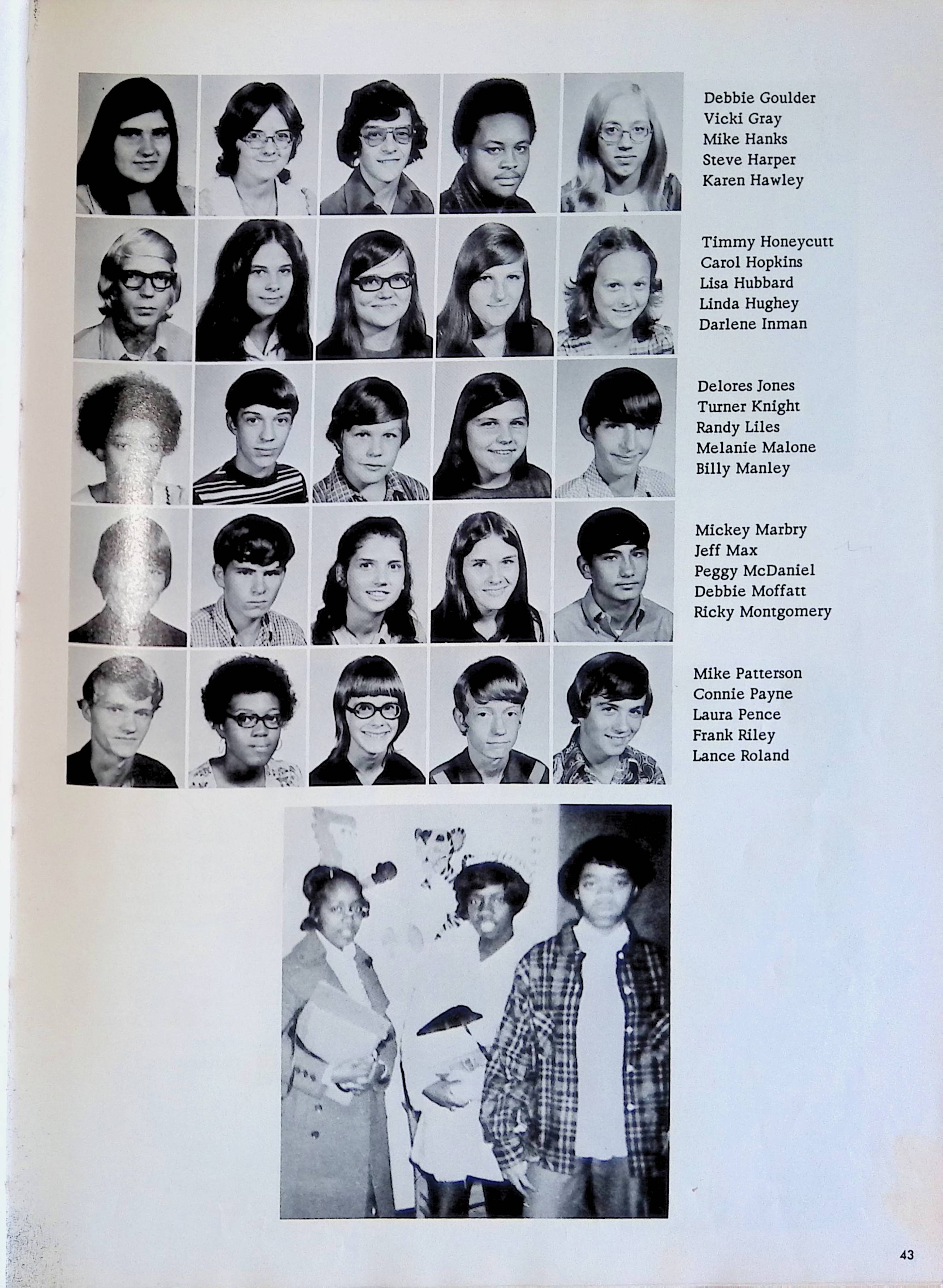 Debbie Goulder
Vicki Gray
Mike Hanks
Steve Harper
Karen Hawley

Timmy Honeycutt
Carol Hopkins
Lisa Hubbard
Linda Hughey
Darlene Inman

Delores Jones
Turner Knight
Randy Liles
Melanie Malone
Billy Manley

Mickey Marbry
Jeff Max
Peggy McDaniel
Debbie Moffatt
Ricky Montgomery

Mike Patterson
Connie Payne
Laura Pence
Frank Riley
Lance Roland

43